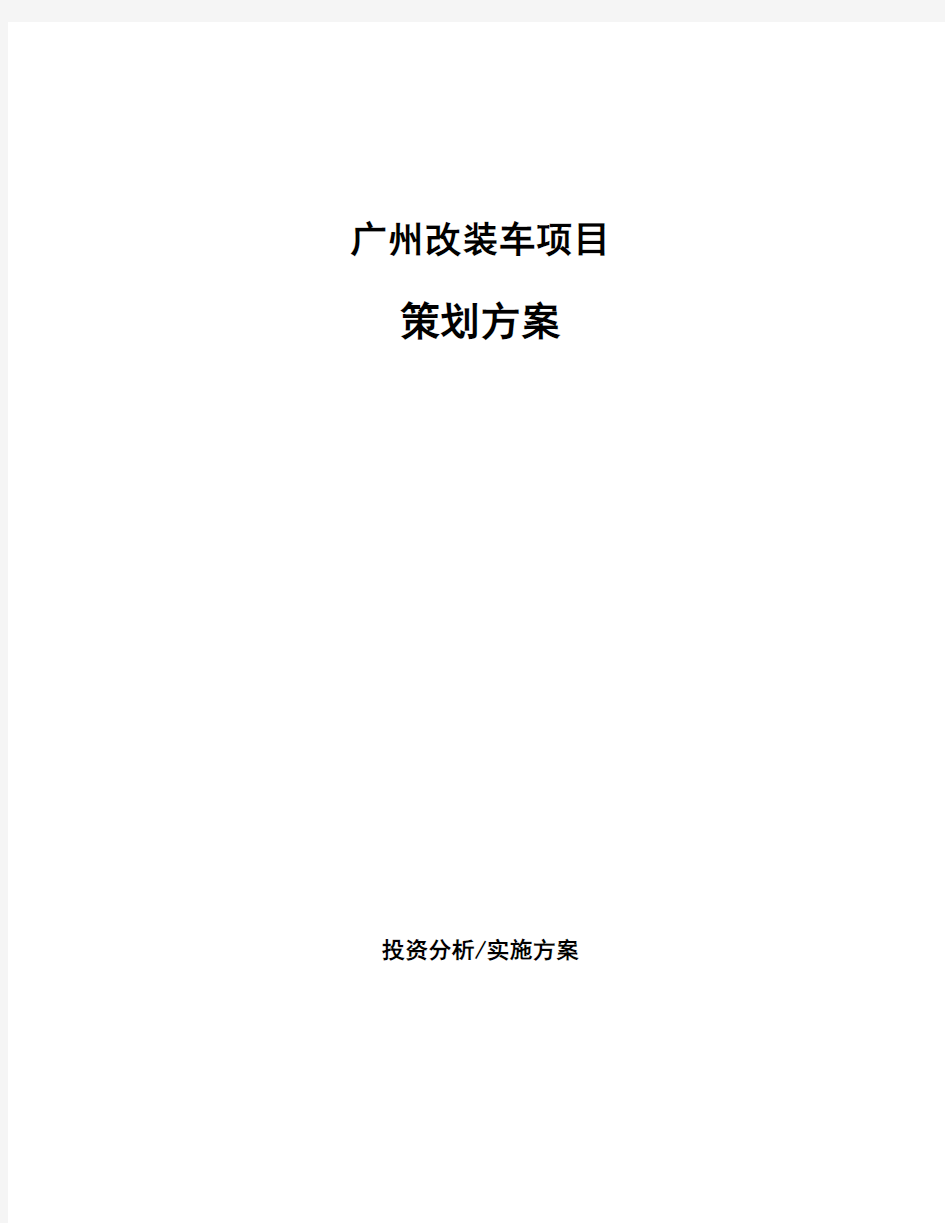 广州改装车项目

策划方案

投资分析/实施方案